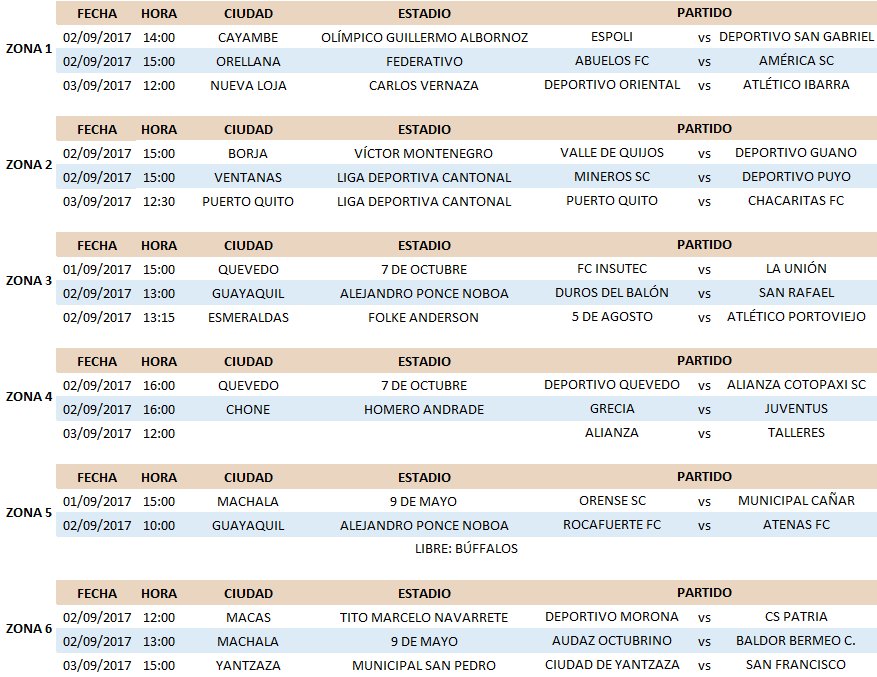 ZONA 1

| FECHA | HORA | CIUDAD | ESTADIO | PARTIDO | | |
|---|---|---|---|---|---|---|
| 02/09/2017 | 14:00 | CAYAMBE | OLÍMPICO GUILLERMO ALBORNOZ | ESPOLI | vs | DEPORTIVO SAN GABRIEL |
| 02/09/2017 | 15:00 | ORELLANA | FEDERATIVO | ABUELOS FC | vs | AMÉRICA SC |
| 03/09/2017 | 12:00 | NUEVA LOJA | CARLOS VERNAZA | DEPORTIVO ORIENTAL | vs | ATLÉTICO IBARRA |

ZONA 2

| FECHA | HORA | CIUDAD | ESTADIO | PARTIDO | | |
|---|---|---|---|---|---|---|
| 02/09/2017 | 15:00 | BORJA | VÍCTOR MONTENEGRO | VALLE DE QUIJOS | vs | DEPORTIVO GUANO |
| 02/09/2017 | 15:00 | VENTANAS | LIGA DEPORTIVA CANTONAL | MINEROS SC | vs | DEPORTIVO PUYO |
| 03/09/2017 | 12:30 | PUERTO QUITO | LIGA DEPORTIVA CANTONAL | PUERTO QUITO | vs | CHACARITAS FC |

ZONA 3

| FECHA | HORA | CIUDAD | ESTADIO | PARTIDO | | |
|---|---|---|---|---|---|---|
| 01/09/2017 | 15:00 | QUEVEDO | 7 DE OCTUBRE | FC INSUTEC | vs | LA UNIÓN |
| 02/09/2017 | 13:00 | GUAYAQUIL | ALEJANDRO PONCE NOBOA | DUROS DEL BALÓN | vs | SAN RAFAEL |
| 02/09/2017 | 13:15 | ESMERALDAS | FOLKE ANDERSON | 5 DE AGOSTO | vs | ATLÉTICO PORTOVIEJO |

ZONA 4

| FECHA | HORA | CIUDAD | ESTADIO | PARTIDO | | |
|---|---|---|---|---|---|---|
| 02/09/2017 | 16:00 | QUEVEDO | 7 DE OCTUBRE | DEPORTIVO QUEVEDO | vs | ALIANZA COTOPAXI SC |
| 02/09/2017 | 16:00 | CHONE | HOMERO ANDRADE | GRECIA | vs | JUVENTUS |
| 03/09/2017 | 12:00 | | | ALIANZA | vs | TALLERES |

ZONA 5

| FECHA | HORA | CIUDAD | ESTADIO | PARTIDO | | |
|---|---|---|---|---|---|---|
| 01/09/2017 | 15:00 | MACHALA | 9 DE MAYO | ORENSE SC | vs | MUNICIPAL CAÑAR |
| 02/09/2017 | 10:00 | GUAYAQUIL | ALEJANDRO PONCE NOBOA | ROCAFUERTE FC | vs | ATENAS FC |

LIBRE: BÚFFALOS

ZONA 6

| FECHA | HORA | CIUDAD | ESTADIO | PARTIDO | | |
|---|---|---|---|---|---|---|
| 02/09/2017 | 12:00 | MACAS | TITO MARCELO NAVARRETE | DEPORTIVO MORONA | vs | CS PATRIA |
| 02/09/2017 | 13:00 | MACHALA | 9 DE MAYO | AUDAZ OCTUBRINO | vs | BALDOR BERMEO C. |
| 03/09/2017 | 15:00 | YANTZAZA | MUNICIPAL SAN PEDRO | CIUDAD DE YANTZAZA | vs | SAN FRANCISCO |